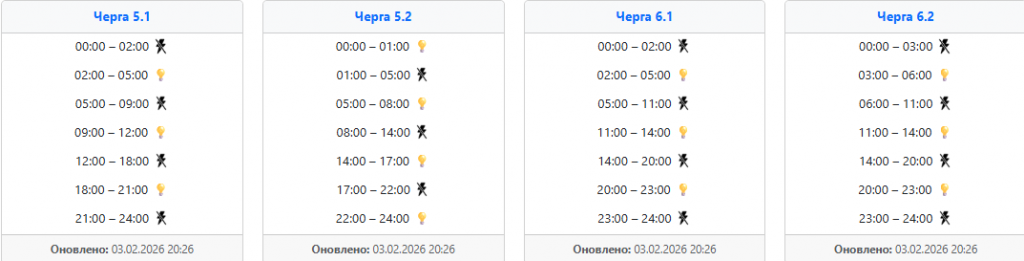 Черга 5.1

00:00 – 02:00
02:00 – 05:00
05:00 – 09:00
09:00 – 12:00
12:00 – 18:00
18:00 – 21:00
21:00 – 24:00

Оновлено: 03.02.2026 20:26

Черга 5.2

00:00 – 01:00
01:00 – 05:00
05:00 – 08:00
08:00 – 14:00
14:00 – 17:00
17:00 – 22:00
22:00 – 24:00

Оновлено: 03.02.2026 20:26

Черга 6.1

00:00 – 02:00
02:00 – 05:00
05:00 – 11:00
11:00 – 14:00
14:00 – 20:00
20:00 – 23:00
23:00 – 24:00

Оновлено: 03.02.2026 20:26

Черга 6.2

00:00 – 03:00
03:00 – 06:00
06:00 – 11:00
11:00 – 14:00
14:00 – 20:00
20:00 – 23:00
23:00 – 24:00

Оновлено: 03.02.2026 20:26